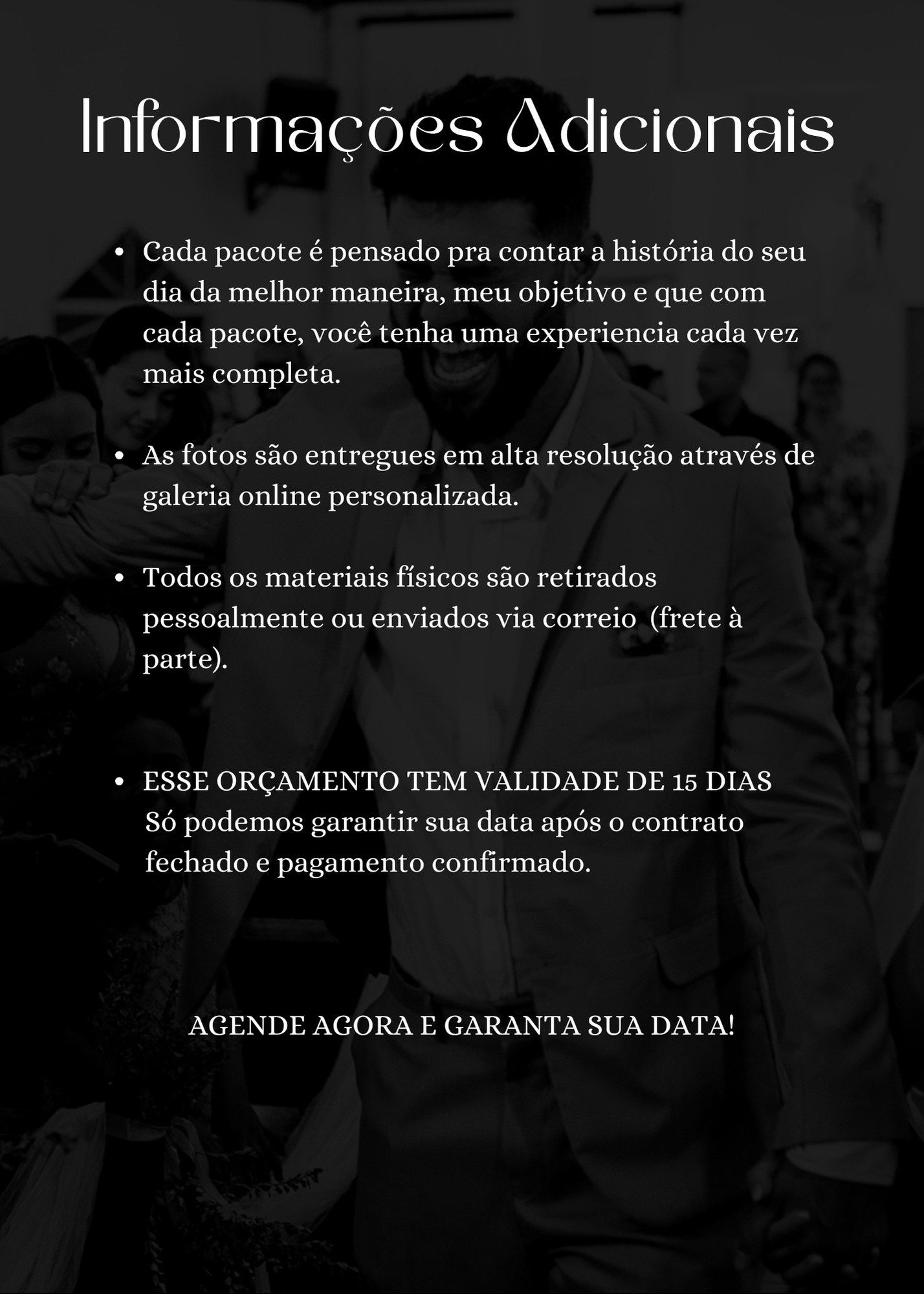 Informações Adicionais

• Cada pacote é pensado pra contar a história do seu dia da melhor maneira, meu objetivo e que com cada pacote, você tenha uma experiencia cada vez mais completa.

• As fotos são entregues em alta resolução através de galeria online personalizada.

• Todos os materiais físicos são retirados pessoalmente ou enviados via correio (frete à parte).

• ESSE ORÇAMENTO TEM VALIDADE DE 15 DIAS Só podemos garantir sua data após o contrato fechado e pagamento confirmado.

AGENDE AGORA E GARANTA SUA DATA!